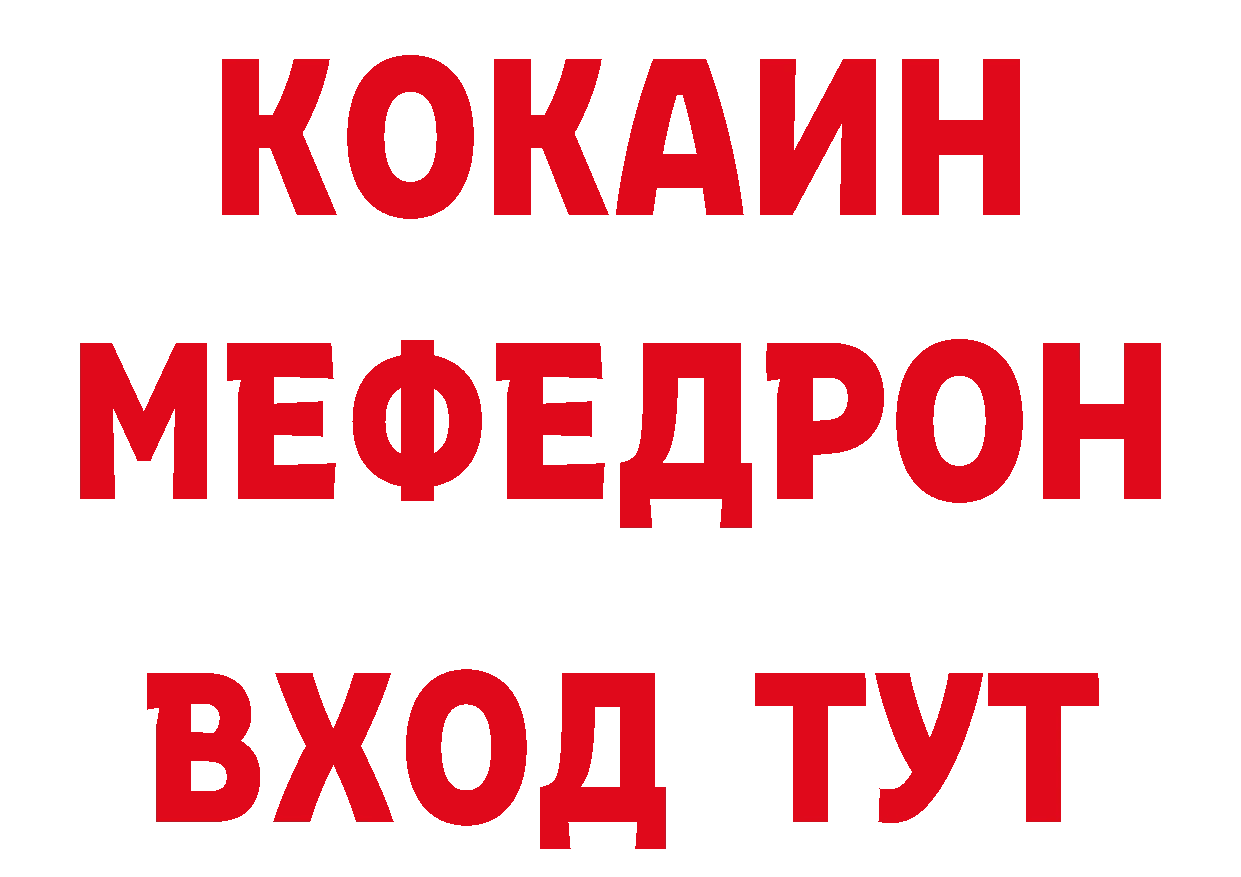 КОКАИН
МЕФЕДРОН
ВХОД ТУТ